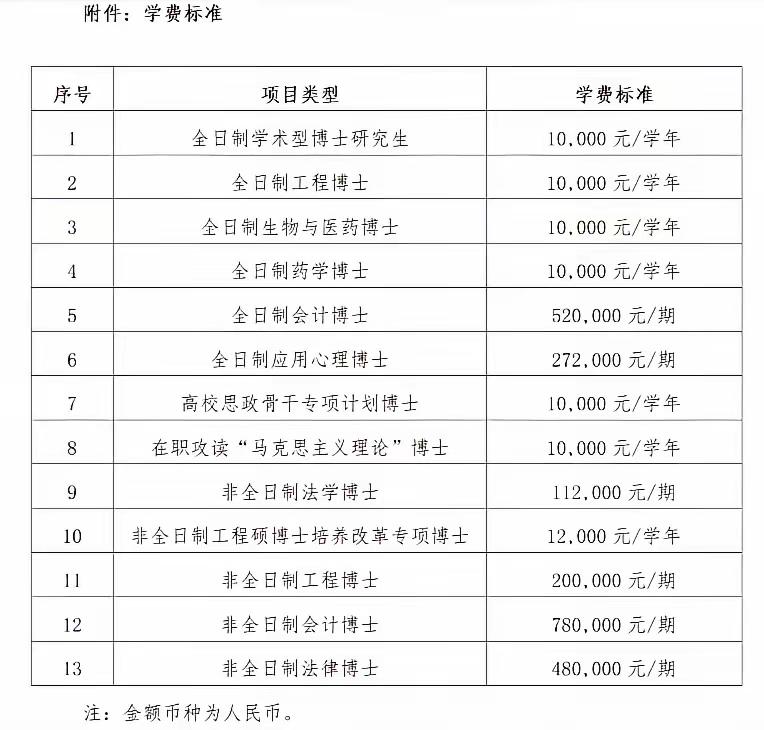 附件：学费标准

| 序号 | 项目类型 | 学费标准 |
|---|---|---|
| 1 | 全日制学术型博士研究生 | 10,000 元/学年 |
| 2 | 全日制工程博士 | 10,000 元/学年 |
| 3 | 全日制生物与医药博士 | 10,000 元/学年 |
| 4 | 全日制药学博士 | 10,000 元/学年 |
| 5 | 全日制会计博士 | 520,000 元/期 |
| 6 | 全日制应用心理博士 | 272,000 元/期 |
| 7 | 高校思政骨干专项计划博士 | 10,000 元/学年 |
| 8 | 在职攻读“马克思主义理论”博士 | 10,000 元/学年 |
| 9 | 非全日制法学博士 | 112,000 元/期 |
| 10 | 非全日制工程硕博士培养改革专项博士 | 12,000 元/学年 |
| 11 | 非全日制工程博士 | 200,000 元/期 |
| 12 | 非全日制会计博士 | 780,000 元/期 |
| 13 | 非全日制法律博士 | 480,000 元/期 |

注：金额币种为人民币。